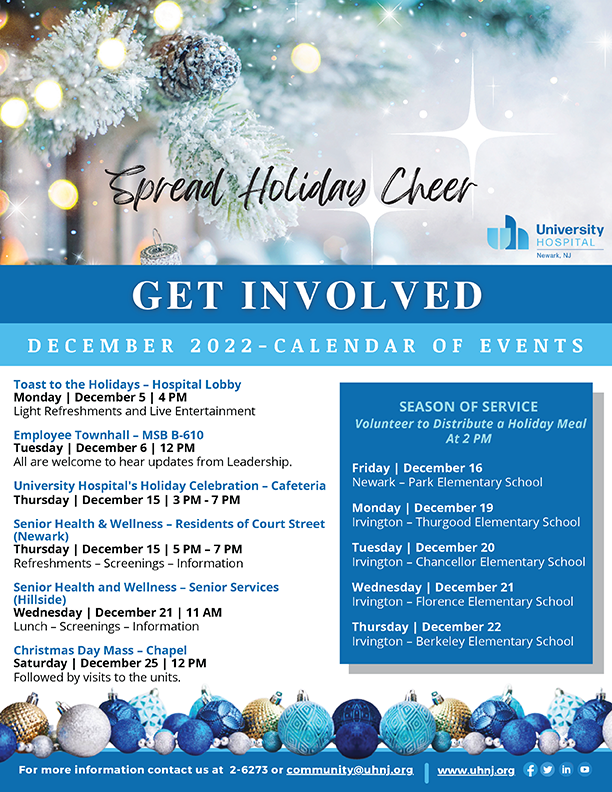 Spread Holiday Cheer

University HOSPITAL Newark, NJ

GET INVOLVED

DECEMBER 2022-CALENDAR OF EVENTS

Toast to the Holidays – Hospital Lobby
Monday | December 5 | 4 PM
Light Refreshments and Live Entertainment

Employee Townhall – MSB B-610
Tuesday | December 6 | 12 PM
All are welcome to hear updates from Leadership.

University Hospital's Holiday Celebration – Cafeteria
Thursday | December 15 | 3 PM - 7 PM

Senior Health & Wellness – Residents of Court Street (Newark)
Thursday | December 15 | 5 PM – 7 PM
Refreshments – Screenings – Information

Senior Health and Wellness – Senior Services (Hillside)
Wednesday | December 21 | 11 AM
Lunch – Screenings – Information

Christmas Day Mass – Chapel
Saturday | December 25 | 12 PM
Followed by visits to the units.

SEASON OF SERVICE
Volunteer to Distribute a Holiday Meal At 2 PM

Friday | December 16
Newark – Park Elementary School

Monday | December 19
Irvington – Thurgood Elementary School

Tuesday | December 20
Irvington – Chancellor Elementary School

Wednesday | December 21
Irvington – Florence Elementary School

Thursday | December 22
Irvington – Berkeley Elementary School

For more information contact us at 2-6273 or community@uhnj.org | www.uhnj.org